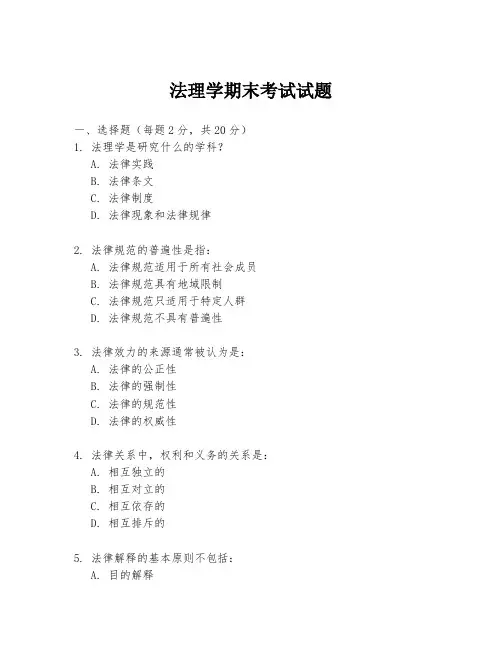 法理学期末考试试题

一、选择题（每题 2 分，共 20 分）

1. 法理学是研究什么的学科？
A. 法律实践
B. 法律条文
C. 法律制度
D. 法律现象和法律规律

2. 法律规范的普遍性是指：
A. 法律规范适用于所有社会成员
B. 法律规范具有地域限制
C. 法律规范只适用于特定人群
D. 法律规范不具有普遍性

3. 法律效力的来源通常被认为是：
A. 法律的公正性
B. 法律的强制性
C. 法律的规范性
D. 法律的权威性

4. 法律关系中，权利和义务的关系是：
A. 相互独立的
B. 相互对立的
C. 相互依存的
D. 相互排斥的

5. 法律解释的基本原则不包括：
A. 目的解释